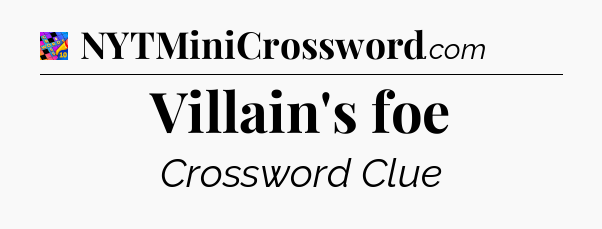 NYTMiniCrossword.com

Villain's foe

Crossword Clue